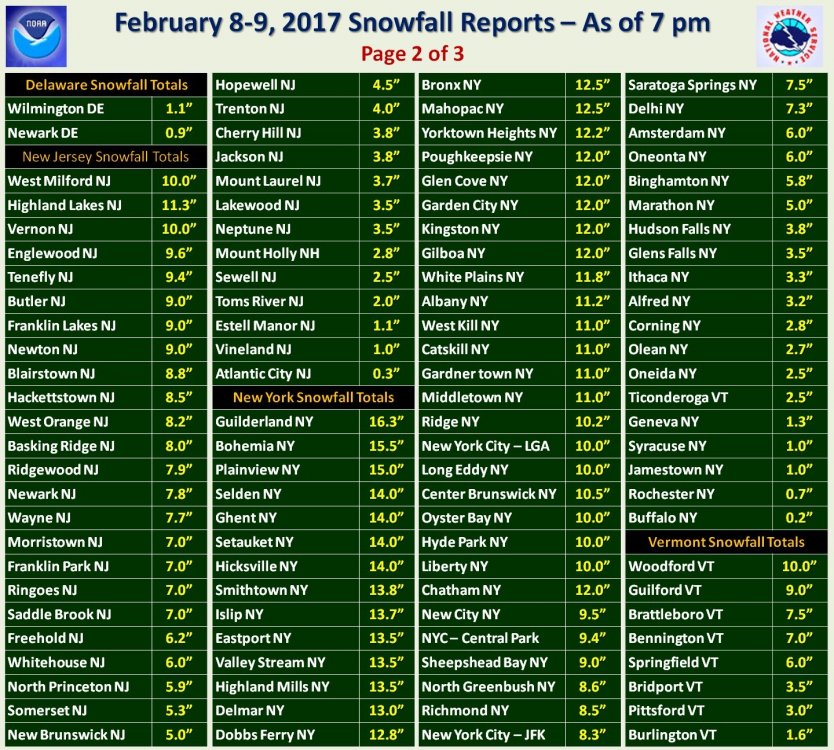 NOAA

February 8-9, 2017 Snowfall Reports – As of 7 pm
Page 2 of 3

NATIONAL WEATHER SERVICE

| Delaware Snowfall Totals | |
|---|---|
| Wilmington DE | 1.1" |
| Newark DE | 0.9" |
| New Jersey Snowfall Totals | |
| West Milford NJ | 10.0" |
| Highland Lakes NJ | 11.3" |
| Vernon NJ | 10.0" |
| Englewood NJ | 9.6" |
| Tenefly NJ | 9.4" |
| Butler NJ | 9.0" |
| Franklin Lakes NJ | 9.0" |
| Newton NJ | 9.0" |
| Blairstown NJ | 8.8" |
| Hackettstown NJ | 8.5" |
| West Orange NJ | 8.2" |
| Basking Ridge NJ | 8.0" |
| Ridgewood NJ | 7.9" |
| Newark NJ | 7.8" |
| Wayne NJ | 7.7" |
| Morristown NJ | 7.0" |
| Franklin Park NJ | 7.0" |
| Ringoes NJ | 7.0" |
| Saddle Brook NJ | 7.0" |
| Freehold NJ | 6.2" |
| Whitehouse NJ | 6.0" |
| North Princeton NJ | 5.9" |
| Somerset NJ | 5.3" |
| New Brunswick NJ | 5.0" |

| Hopewell NJ | 4.5" |
|---|---|
| Trenton NJ | 4.0" |
| Cherry Hill NJ | 3.8" |
| Jackson NJ | 3.8" |
| Mount Laurel NJ | 3.7" |
| Lakewood NJ | 3.5" |
| Neptune NJ | 3.5" |
| Mount Holly NH | 2.8" |
| Sewell NJ | 2.5" |
| Toms River NJ | 2.0" |
| Estell Manor NJ | 1.1" |
| Vineland NJ | 1.0" |
| Atlantic City NJ | 0.3" |
| New York Snowfall Totals | |
| Guilderland NY | 16.3" |
| Bohemia NY | 15.5" |
| Plainview NY | 15.0" |
| Selden NY | 14.0" |
| Ghent NY | 14.0" |
| Setauket NY | 14.0" |
| Hicksville NY | 14.0" |
| Smithtown NY | 13.8" |
| Islip NY | 13.7" |
| Eastport NY | 13.5" |
| Valley Stream NY | 13.5" |
| Highland Mills NY | 13.5" |
| Delmar NY | 13.0" |
| Dobbs Ferry NY | 12.8" |

| Bronx NY | 12.5" |
|---|---|
| Mahopac NY | 12.5" |
| Yorktown Heights NY | 12.2" |
| Poughkeepsie NY | 12.0" |
| Glen Cove NY | 12.0" |
| Garden City NY | 12.0" |
| Kingston NY | 12.0" |
| Gilboa NY | 12.0" |
| White Plains NY | 11.8" |
| Albany NY | 11.2" |
| West Kill NY | 11.0" |
| Catskill NY | 11.0" |
| Gardner town NY | 11.0" |
| Middletown NY | 11.0" |
| Ridge NY | 10.2" |
| New York City – LGA | 10.0" |
| Long Eddy NY | 10.0" |
| Center Brunswick NY | 10.5" |
| Oyster Bay NY | 10.0" |
| Hyde Park NY | 10.0" |
| Liberty NY | 10.0" |
| Chatham NY | 12.0" |
| New City NY | 9.5" |
| NYC – Central Park | 9.4" |
| Sheepshead Bay NY | 9.0" |
| North Greenbush NY | 8.6" |
| Richmond NY | 8.5" |
| New York City – JFK | 8.3" |

| Saratoga Springs NY | 7.5" |
|---|---|
| Delhi NY | 7.3" |
| Amsterdam NY | 6.0" |
| Oneonta NY | 6.0" |
| Binghamton NY | 5.8" |
| Marathon NY | 5.0" |
| Hudson Falls NY | 3.8" |
| Glens Falls NY | 3.5" |
| Ithaca NY | 3.3" |
| Alfred NY | 3.2" |
| Corning NY | 2.8" |
| Olean NY | 2.7" |
| Oneida NY | 2.5" |
| Ticonderoga VT | 2.5" |
| Geneva NY | 1.3" |
| Syracuse NY | 1.0" |
| Jamestown NY | 1.0" |
| Rochester NY | 0.7" |
| Buffalo NY | 0.2" |
| Vermont Snowfall Totals | |
| Woodford VT | 10.0" |
| Guilford VT | 9.0" |
| Brattleboro VT | 7.5" |
| Bennington VT | 7.0" |
| Springfield VT | 6.0" |
| Bridport VT | 3.5" |
| Pittsford VT | 3.0" |
| Burlington VT | 1.6" |